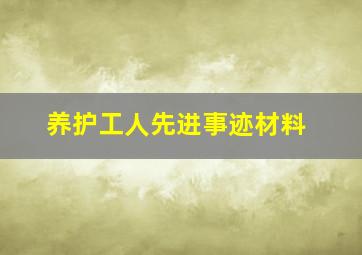 养护工人先进事迹材料